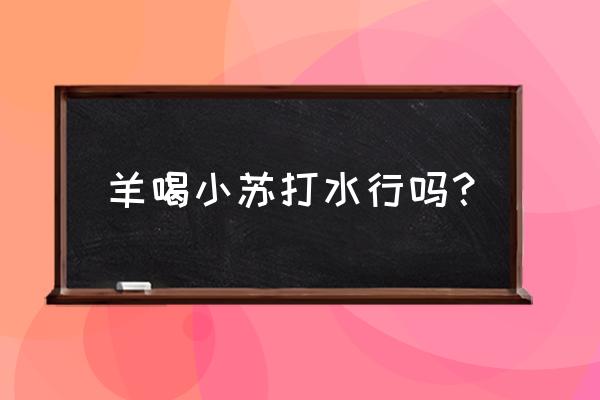 羊喝小苏打水行吗?